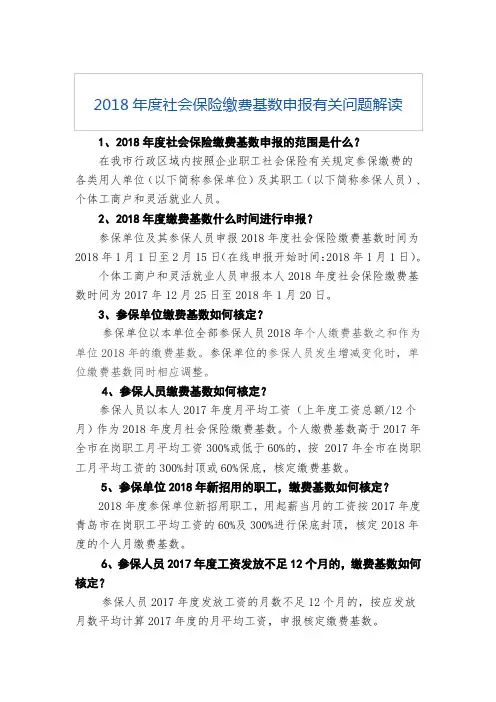 2018 年度社会保险缴费基数申报有关问题解读

1、2018 年度社会保险缴费基数申报的范围是什么？

在我市行政区域内按照企业职工社会保险有关规定参保缴费的各类用人单位（以下简称参保单位）及其职工（以下简称参保人员）、个体工商户和灵活就业人员。

2、2018 年度缴费基数什么时间进行申报？

参保单位及其参保人员申报 2018 年度社会保险缴费基数时间为 2018 年 1 月 1 日至 2 月 15 日(在线申报开始时间:2018 年 1 月 1 日)。

个体工商户和灵活就业人员申报本人 2018 年度社会保险缴费基数时间为 2017 年 12 月 25 日至 2018 年 1 月 20 日。

3、参保单位缴费基数如何核定？

参保单位以本单位全部参保人员 2018 年个人缴费基数之和作为单位 2018 年的缴费基数。参保单位的参保人员发生增减变化时，单位缴费基数同时相应调整。

4、参保人员缴费基数如何核定？

参保人员以本人 2017 年度月平均工资（上年度工资总额/12 个月）作为 2018 年度月社会保险缴费基数。个人缴费基数高于 2017 年全市在岗职工月平均工资 300%或低于 60%的，按 2017 年全市在岗职工月平均工资的 300%封顶或 60%保底，核定缴费基数。

5、参保单位 2018 年新招用的职工，缴费基数如何核定？

2018 年度参保单位新招用职工，用起薪当月的工资按 2017 年度青岛市在岗职工平均工资的 60%及 300%进行保底封顶，核定 2018 年度的个人月缴费基数。

6、参保人员 2017 年度工资发放不足 12 个月的，缴费基数如何核定？

参保人员 2017 年度发放工资的月数不足 12 个月的，按应发放月数平均计算 2017 年度的月平均工资，申报核定缴费基数。